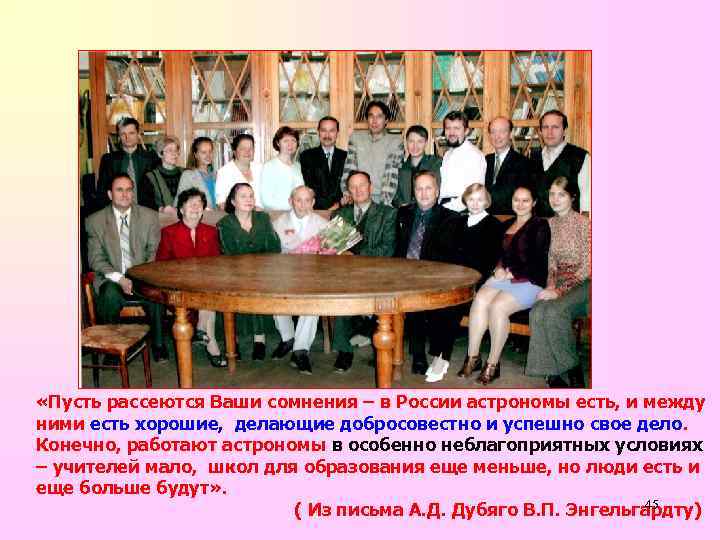 «Пусть рассеются Ваши сомнения – в России астрономы есть, и между ними есть хорошие, делающие добросовестно и успешно свое дело. Конечно, работают астрономы в особенно неблагоприятных условиях – учителей мало, школ для образования еще меньше, но люди есть и еще больше будут».

45

( Из письма А.Д. Дубяго В.П. Энгельгардту)